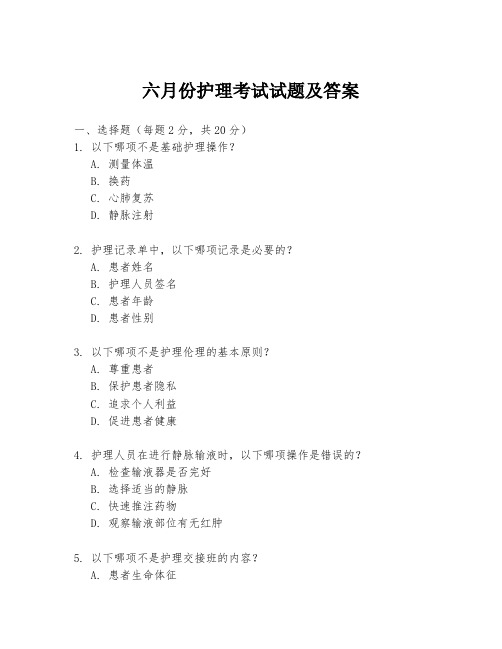 六月份护理考试试题及答案

一、选择题（每题 2 分，共 20 分）

1. 以下哪项不是基础护理操作？
A. 测量体温
B. 换药
C. 心肺复苏
D. 静脉注射

2. 护理记录单中，以下哪项记录是必要的？
A. 患者姓名
B. 护理人员签名
C. 患者年龄
D. 患者性别

3. 以下哪项不是护理伦理的基本原则？
A. 尊重患者
B. 保护患者隐私
C. 追求个人利益
D. 促进患者健康

4. 护理人员在进行静脉输液时，以下哪项操作是错误的？
A. 检查输液器是否完好
B. 选择适当的静脉
C. 快速推注药物
D. 观察输液部位有无红肿

5. 以下哪项不是护理交接班的内容？
A. 患者生命体征